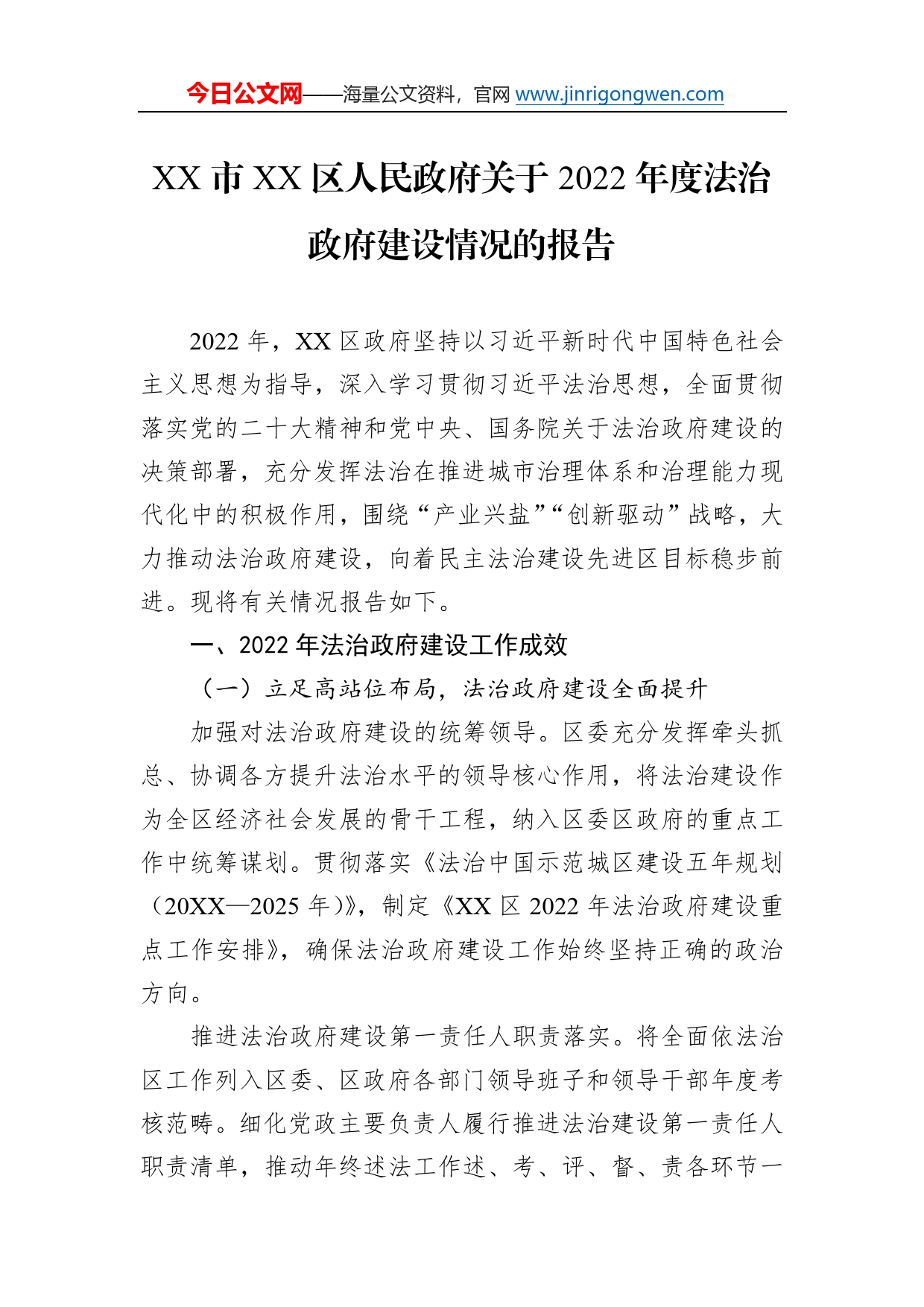 今日公文网——海量公文资料，官网 www.jinrigongwen.com

XX 市 XX 区人民政府关于 2022 年度法治政府建设情况的报告

2022 年，XX 区政府坚持以习近平新时代中国特色社会主义思想为指导，深入学习贯彻习近平法治思想，全面贯彻落实党的二十大精神和党中央、国务院关于法治政府建设的决策部署，充分发挥法治在推进城市治理体系和治理能力现代化中的积极作用，围绕“产业兴盐”“创新驱动”战略，大力推动法治政府建设，向着民主法治建设先进区目标稳步前进。现将有关情况报告如下。

一、2022 年法治政府建设工作成效

（一）立足高站位布局，法治政府建设全面提升

加强对法治政府建设的统筹领导。区委充分发挥牵头抓总、协调各方提升法治水平的领导核心作用，将法治建设作为全区经济社会发展的骨干工程，纳入区委区政府的重点工作中统筹谋划。贯彻落实《法治中国示范城区建设五年规划（20XX—2025 年）》，制定《XX 区 2022 年法治政府建设重点工作安排》，确保法治政府建设工作始终坚持正确的政治方向。

推进法治政府建设第一责任人职责落实。将全面依法治区工作列入区委、区政府各部门领导班子和领导干部年度考核范畴。细化党政主要负责人履行推进法治建设第一责任人职责清单，推动年终述法工作述、考、评、督、责各环节一